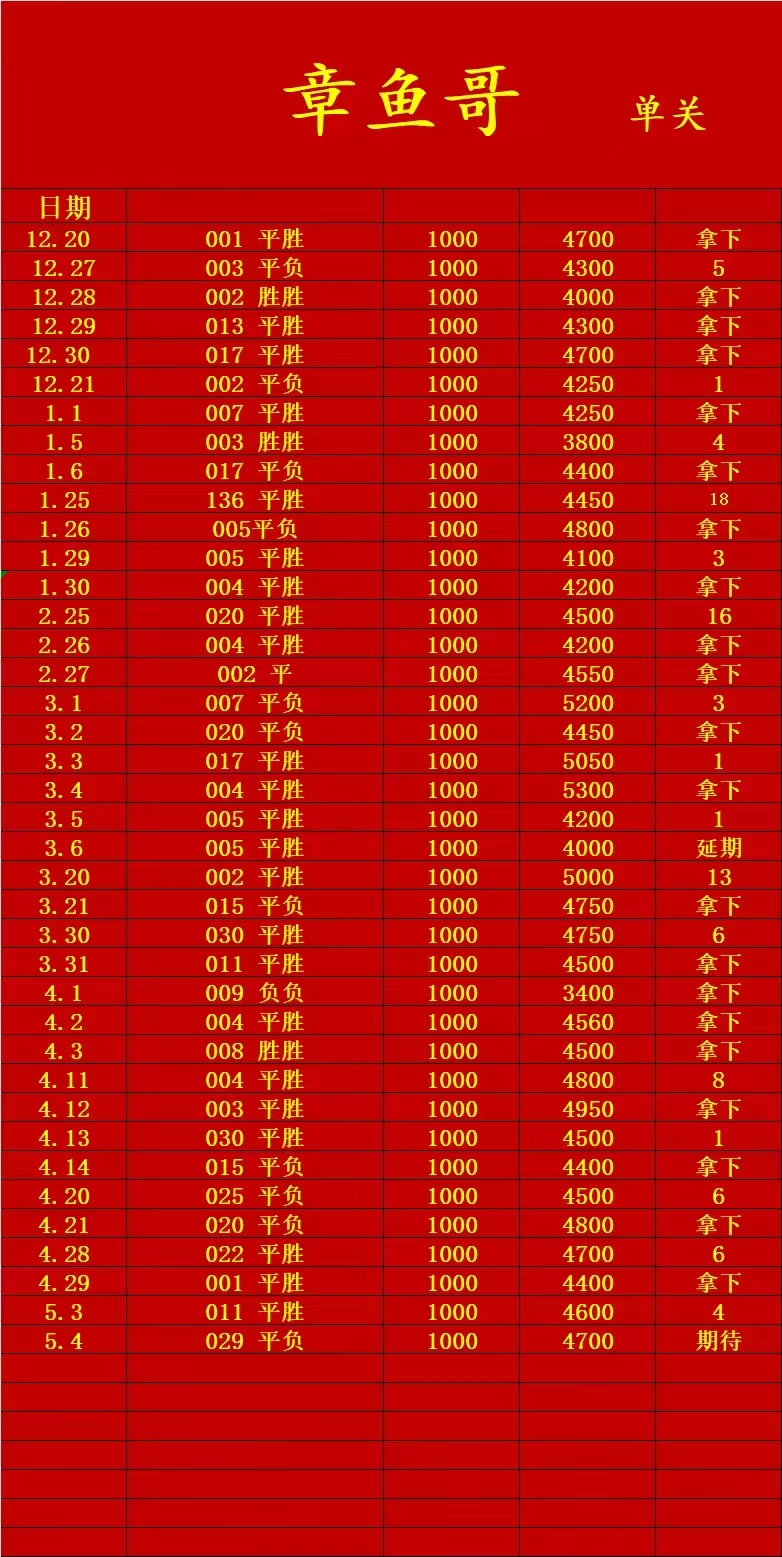 章鱼哥 单关

| 日期 | | | | |
|---|---|---|---|---|
| 12.20 | 001 平胜 | 1000 | 4700 | 拿下 |
| 12.27 | 003 平负 | 1000 | 4300 | 5 |
| 12.28 | 002 胜胜 | 1000 | 4000 | 拿下 |
| 12.29 | 013 平胜 | 1000 | 4300 | 拿下 |
| 12.30 | 017 平胜 | 1000 | 4700 | 拿下 |
| 12.21 | 002 平负 | 1000 | 4250 | 1 |
| 1.1 | 007 平胜 | 1000 | 4250 | 拿下 |
| 1.5 | 003 胜胜 | 1000 | 3800 | 4 |
| 1.6 | 017 平负 | 1000 | 4400 | 拿下 |
| 1.25 | 136 平胜 | 1000 | 4450 | 18 |
| 1.26 | 005平负 | 1000 | 4800 | 拿下 |
| 1.29 | 005 平胜 | 1000 | 4100 | 3 |
| 1.30 | 004 平胜 | 1000 | 4200 | 拿下 |
| 2.25 | 020 平胜 | 1000 | 4500 | 16 |
| 2.26 | 004 平胜 | 1000 | 4200 | 拿下 |
| 2.27 | 002 平 | 1000 | 4550 | 拿下 |
| 3.1 | 007 平负 | 1000 | 5200 | 3 |
| 3.2 | 020 平负 | 1000 | 4450 | 拿下 |
| 3.3 | 017 平胜 | 1000 | 5050 | 1 |
| 3.4 | 004 平胜 | 1000 | 5300 | 拿下 |
| 3.5 | 005 平胜 | 1000 | 4200 | 1 |
| 3.6 | 005 平胜 | 1000 | 4000 | 延期 |
| 3.20 | 002 平胜 | 1000 | 5000 | 13 |
| 3.21 | 015 平负 | 1000 | 4750 | 拿下 |
| 3.30 | 030 平胜 | 1000 | 4750 | 6 |
| 3.31 | 011 平胜 | 1000 | 4500 | 拿下 |
| 4.1 | 009 负负 | 1000 | 3400 | 拿下 |
| 4.2 | 004 平胜 | 1000 | 4560 | 拿下 |
| 4.3 | 008 胜胜 | 1000 | 4500 | 拿下 |
| 4.11 | 004 平胜 | 1000 | 4800 | 8 |
| 4.12 | 003 平胜 | 1000 | 4950 | 拿下 |
| 4.13 | 030 平胜 | 1000 | 4500 | 1 |
| 4.14 | 015 平负 | 1000 | 4400 | 拿下 |
| 4.20 | 025 平负 | 1000 | 4500 | 6 |
| 4.21 | 020 平负 | 1000 | 4800 | 拿下 |
| 4.28 | 022 平胜 | 1000 | 4700 | 6 |
| 4.29 | 001 平胜 | 1000 | 4400 | 拿下 |
| 5.3 | 011 平胜 | 1000 | 4600 | 4 |
| 5.4 | 029 平负 | 1000 | 4700 | 期待 |